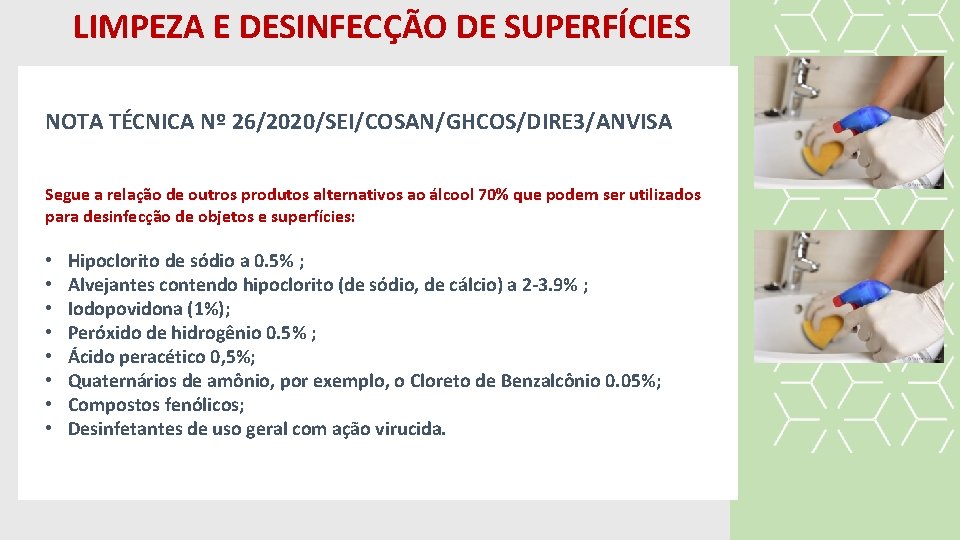 LIMPEZA E DESINFECÇÃO DE SUPERFÍCIES

NOTA TÉCNICA Nº 26/2020/SEI/COSAN/GHCOS/DIRE3/ANVISA

Segue a relação de outros produtos alternativos ao álcool 70% que podem ser utilizados para desinfecção de objetos e superfícies:

• Hipoclorito de sódio a 0.5% ;
• Alvejantes contendo hipoclorito (de sódio, de cálcio) a 2-3.9% ;
• Iodopovidona (1%);
• Peróxido de hidrogênio 0.5% ;
• Ácido peracético 0,5%;
• Quaternários de amônio, por exemplo, o Cloreto de Benzalcônio 0.05%;
• Compostos fenólicos;
• Desinfetantes de uso geral com ação virucida.